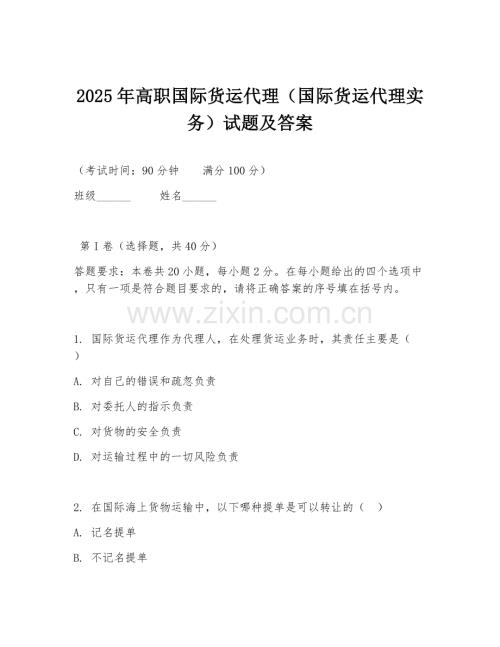 2025年高职国际货运代理（国际货运代理实务）试题及答案

（考试时间：90分钟　满分100分）

班级______　姓名______

第I卷（选择题，共40分）

答题要求：本卷共20小题，每小题2分。在每小题给出的四个选项中，只有一项是符合题目要求的，请将正确答案的序号填在括号内。

www.zixin.com.cn

1. 国际货运代理作为代理人，在处理货运业务时，其责任主要是（　）

A. 对自己的错误和疏忽负责

B. 对委托人的指示负责

C. 对货物的安全负责

D. 对运输过程中的一切风险负责

2. 在国际海上货物运输中，以下哪种提单是可以转让的（　）

A. 记名提单

B. 不记名提单